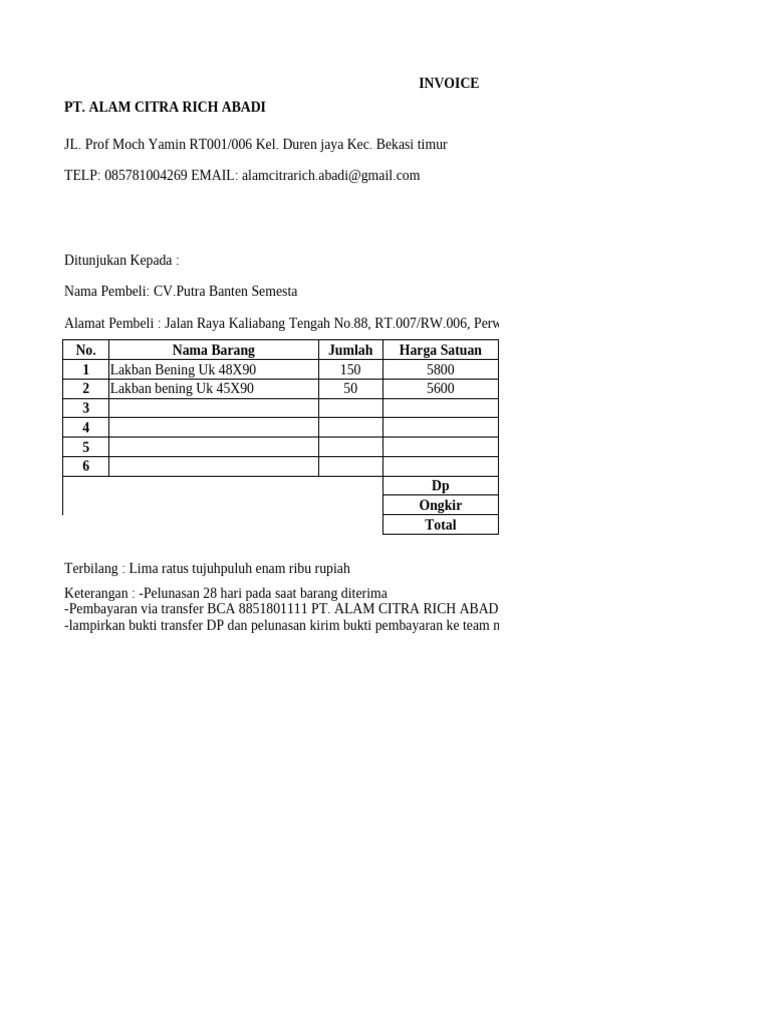 INVOICE

PT. ALAM CITRA RICH ABADI

JL. Prof Moch Yamin RT001/006 Kel. Duren jaya Kec. Bekasi timur

TELP: 085781004269 EMAIL: alamcitrarich.abadi@gmail.com

Ditunjukan Kepada :

Nama Pembeli: CV.Putra Banten Semesta

Alamat Pembeli : Jalan Raya Kaliabang Tengah No.88, RT.007/RW.006, Perw

| No. | Nama Barang | Jumlah | Harga Satuan |
|---|---|---|---|
| 1 | Lakban Bening Uk 48X90 | 150 | 5800 |
| 2 | Lakban bening Uk 45X90 | 50 | 5600 |
| 3 | | | |
| 4 | | | |
| 5 | | | |
| 6 | | | |
| | | | Dp |
| | | | Ongkir |
| | | | Total |

Terbilang : Lima ratus tujuhpuluh enam ribu rupiah

Keterangan : -Pelunasan 28 hari pada saat barang diterima
-Pembayaran via transfer BCA 8851801111 PT. ALAM CITRA RICH ABAD
-lampirkan bukti transfer DP dan pelunasan kirim bukti pembayaran ke team n